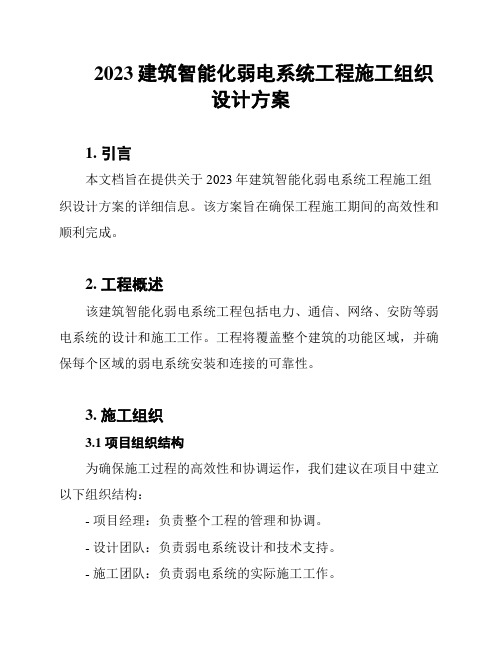 2023 建筑智能化弱电系统工程施工组织设计方案

1. 引言

本文档旨在提供关于 2023 年建筑智能化弱电系统工程施工组织设计方案的详细信息。该方案旨在确保工程施工期间的高效性和顺利完成。

2. 工程概述

该建筑智能化弱电系统工程包括电力、通信、网络、安防等弱电系统的设计和施工工作。工程将覆盖整个建筑的功能区域，并确保每个区域的弱电系统安装和连接的可靠性。

3. 施工组织

3.1 项目组织结构

为确保施工过程的高效性和协调运作，我们建议在项目中建立以下组织结构：

- 项目经理：负责整个工程的管理和协调。

- 设计团队：负责弱电系统设计和技术支持。

- 施工团队：负责弱电系统的实际施工工作。